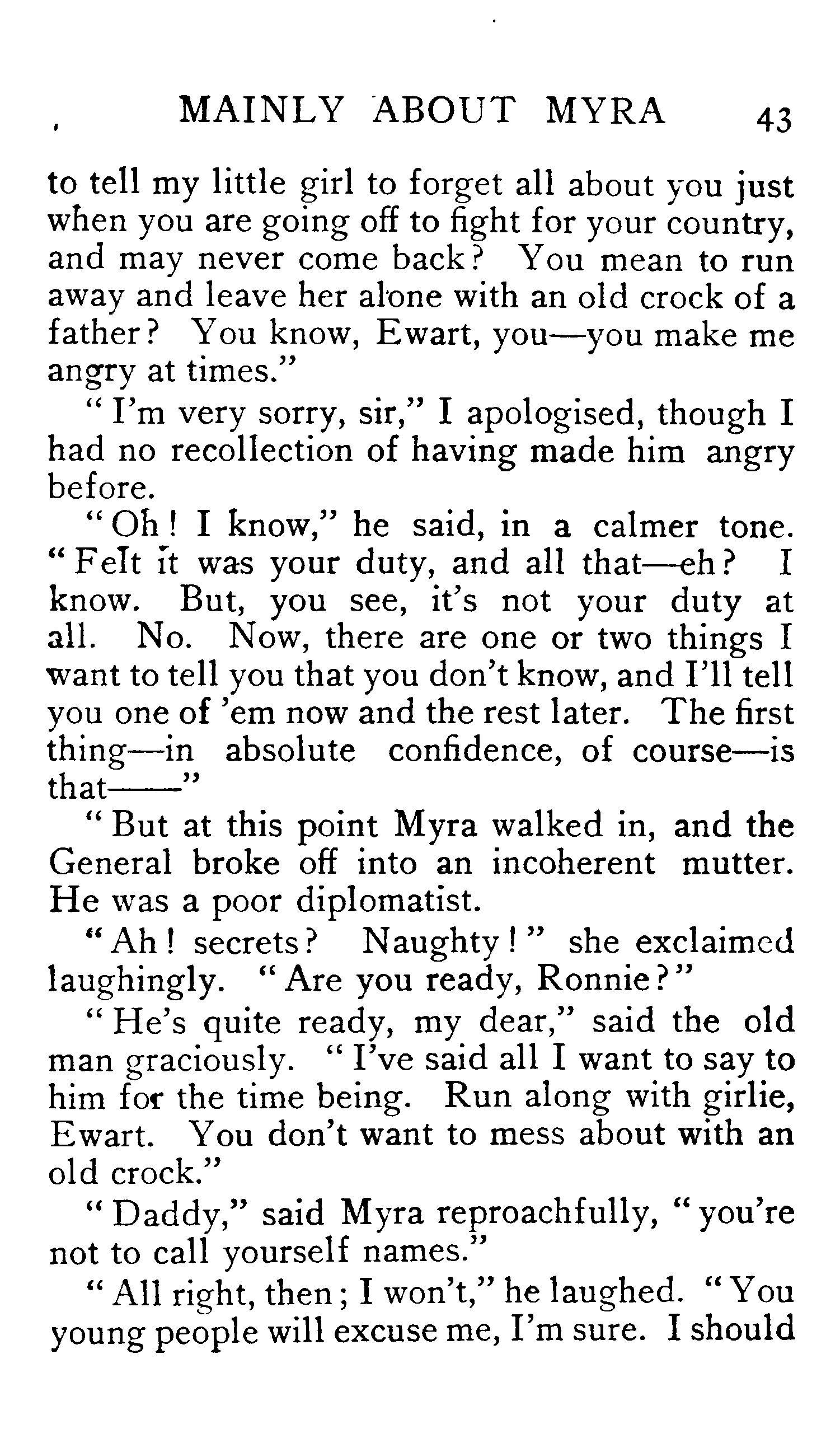 MAINLY ABOUT MYRA 43

to tell my little girl to forget all about you just when you are going off to fight for your country, and may never come back? You mean to run away and leave her alone with an old crock of a father? You know, Ewart, you—you make me angry at times."

"I'm very sorry, sir," I apologised, though I had no recollection of having made him angry before.

"Oh! I know," he said, in a calmer tone. "Felt it was your duty, and all that—eh? I know. But, you see, it's not your duty at all. No. Now, there are one or two things I want to tell you that you don't know, and I'll tell you one of 'em now and the rest later. The first thing—in absolute confidence, of course—is that——"

"But at this point Myra walked in, and the General broke off into an incoherent mutter. He was a poor diplomatist.

"Ah! secrets? Naughty!" she exclaimed laughingly. "Are you ready, Ronnie?"

"He's quite ready, my dear," said the old man graciously. "I've said all I want to say to him for the time being. Run along with girlie, Ewart. You don't want to mess about with an old crock."

"Daddy," said Myra reproachfully, "you're not to call yourself names."

"All right, then; I won't," he laughed. "You young people will excuse me, I'm sure. I should